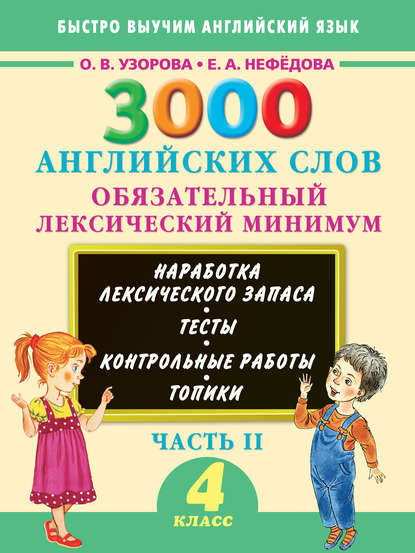 БЫСТРО ВЫУЧИМ АНГЛИЙСКИЙ ЯЗЫК

О. В. УЗОРОВА • Е. А. НЕФЁДОВА

3000

АНГЛИЙСКИХ СЛОВ

ОБЯЗАТЕЛЬНЫЙ ЛЕКСИЧЕСКИЙ МИНИМУМ

НАРАБОТКА ЛЕКСИЧЕСКОГО ЗАПАСА • ТЕСТЫ • КОНТРОЛЬНЫЕ РАБОТЫ • ТОПИКИ

ЧАСТЬ II

4 КЛАСС